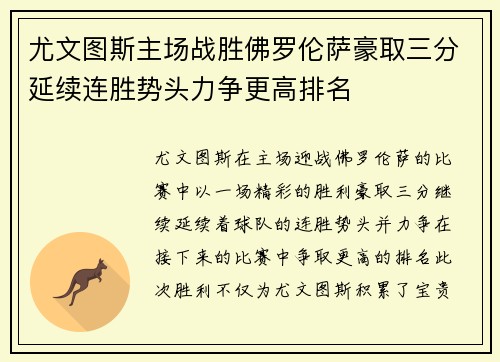 尤文图斯主场战胜佛罗伦萨豪取三分延续连胜势头力争更高排名

尤文图斯在主场迎战佛罗伦萨的比赛中以一场精彩的胜利豪取三分继续延续着球队的连胜势头并力争在接下来的比赛中争取更高的排名此次胜利不仅为尤文图斯积累了宝贵